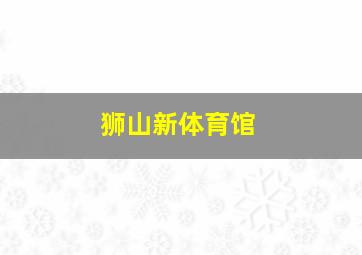 狮山新体育馆